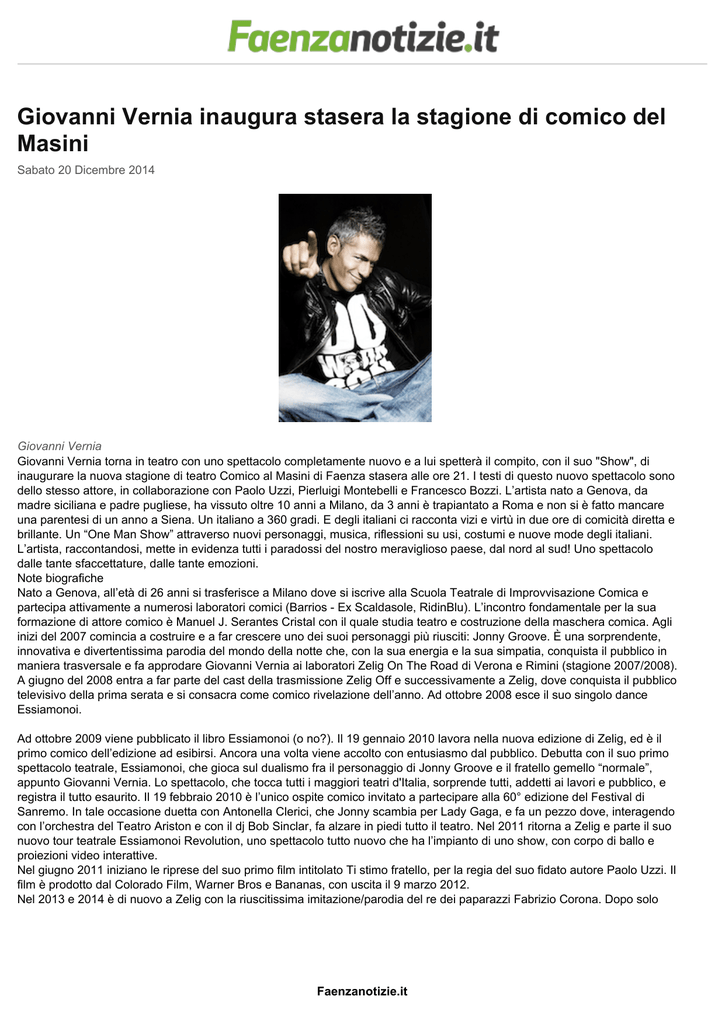 Faenzanotizie.it

Giovanni Vernia inaugura stasera la stagione di comico del Masini

Sabato 20 Dicembre 2014

Giovanni Vernia

Giovanni Vernia torna in teatro con uno spettacolo completamente nuovo e a lui spetterà il compito, con il suo "Show", di inaugurare la nuova stagione di teatro Comico al Masini di Faenza stasera alle ore 21. I testi di questo nuovo spettacolo sono dello stesso attore, in collaborazione con Paolo Uzzi, Pierluigi Montebelli e Francesco Bozzi. L'artista nato a Genova, da madre siciliana e padre pugliese, ha vissuto oltre 10 anni a Milano, da 3 anni è trapiantato a Roma e non si è fatto mancare una parentesi di un anno a Siena. Un italiano a 360 gradi. E degli italiani ci racconta vizi e virtù in due ore di comicità diretta e brillante. Un "One Man Show" attraverso nuovi personaggi, musica, riflessioni su usi, costumi e nuove mode degli italiani. L'artista, raccontandosi, mette in evidenza tutti i paradossi del nostro meraviglioso paese, dal nord al sud! Uno spettacolo dalle tante sfaccettature, dalle tante emozioni.

Note biografiche

Nato a Genova, all'età di 26 anni si trasferisce a Milano dove si iscrive alla Scuola Teatrale di Improvvisazione Comica e partecipa attivamente a numerosi laboratori comici (Barrios - Ex Scaldasole, RidinBlu). L'incontro fondamentale per la sua formazione di attore comico è Manuel J. Serantes Cristal con il quale studia teatro e costruzione della maschera comica. Agli inizi del 2007 comincia a costruire e a far crescere uno dei suoi personaggi più riusciti: Jonny Groove. È una sorprendente, innovativa e divertentissima parodia del mondo della notte che, con la sua energia e la sua simpatia, conquista il pubblico in maniera trasversale e fa approdare Giovanni Vernia ai laboratori Zelig On The Road di Verona e Rimini (stagione 2007/2008). A giugno del 2008 entra a far parte del cast della trasmissione Zelig Off e successivamente a Zelig, dove conquista il pubblico televisivo della prima serata e si consacra come comico rivelazione dell'anno. Ad ottobre 2008 esce il suo singolo dance Essiamonoi.

Ad ottobre 2009 viene pubblicato il libro Essiamonoi (o no?). Il 19 gennaio 2010 lavora nella nuova edizione di Zelig, ed è il primo comico dell'edizione ad esibirsi. Ancora una volta viene accolto con entusiasmo dal pubblico. Debutta con il suo primo spettacolo teatrale, Essiamonoi, che gioca sul dualismo fra il personaggio di Jonny Groove e il fratello gemello "normale", appunto Giovanni Vernia. Lo spettacolo, che tocca tutti i maggiori teatri d'Italia, sorprende tutti, addetti ai lavori e pubblico, e registra il tutto esaurito. Il 19 febbraio 2010 è l'unico ospite comico invitato a partecipare alla 60° edizione del Festival di Sanremo. In tale occasione duetta con Antonella Clerici, che Jonny scambia per Lady Gaga, e fa un pezzo dove, interagendo con l'orchestra del Teatro Ariston e con il dj Bob Sinclar, fa alzare in piedi tutto il teatro. Nel 2011 ritorna a Zelig e parte il suo nuovo tour teatrale Essiamonoi Revolution, uno spettacolo tutto nuovo che ha l'impianto di uno show, con corpo di ballo e proiezioni video interattive.

Nel giugno 2011 iniziano le riprese del suo primo film intitolato Ti stimo fratello, per la regia del suo fidato autore Paolo Uzzi. Il film è prodotto dal Colorado Film, Warner Bros e Bananas, con uscita il 9 marzo 2012.

Nel 2013 e 2014 è di nuovo a Zelig con la riuscitissima imitazione/parodia del re dei paparazzi Fabrizio Corona. Dopo solo

Faenzanotizie.it